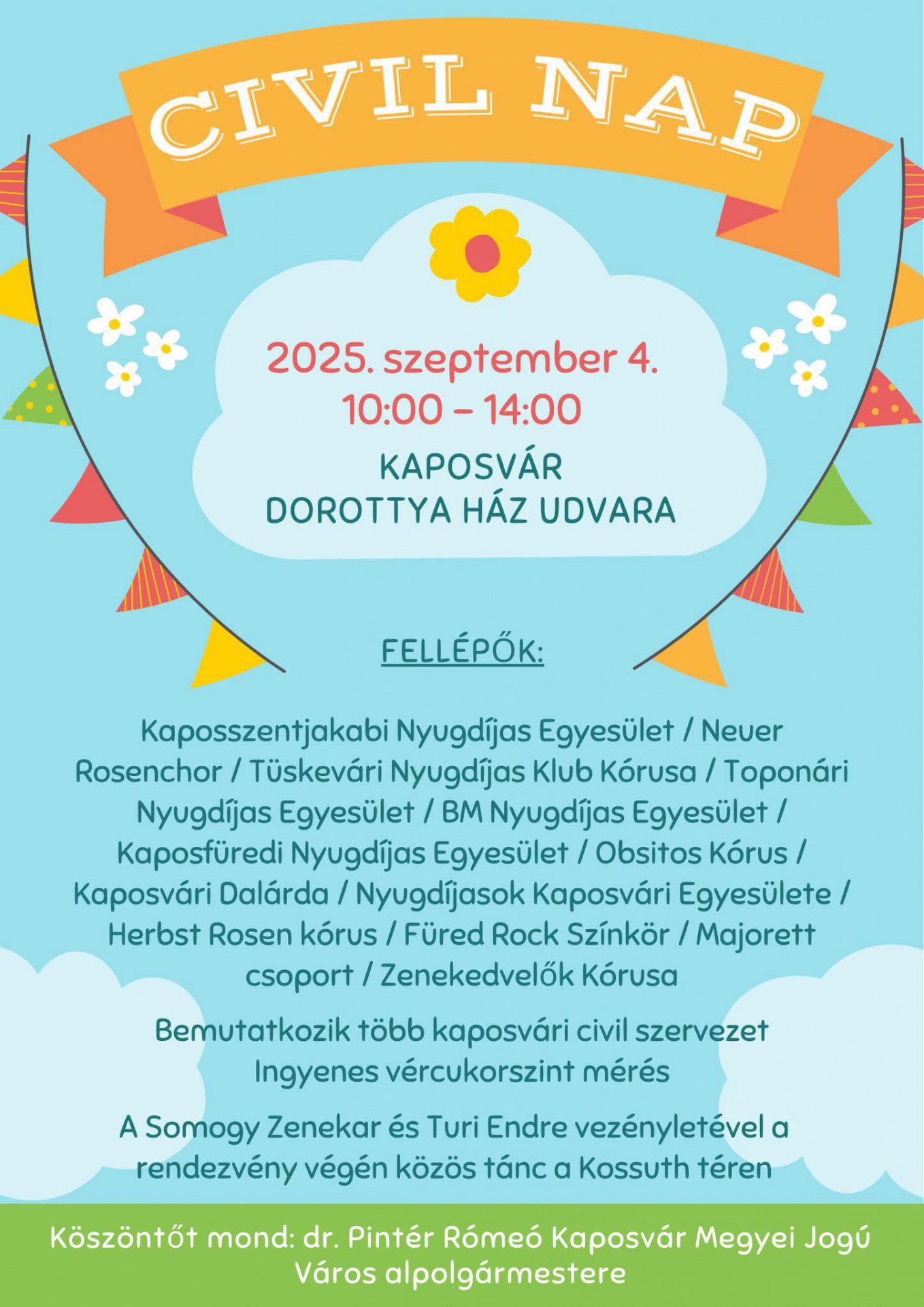 CIVIL NAP

2025. szeptember 4.
10:00 – 14:00

KAPOSVÁR
DOROTTYA HÁZ UDVARA

FELLÉPŐK:

Kaposszentjakabi Nyugdíjas Egyesület / Neuer Rosenchor / Tüskevári Nyugdíjas Klub Kórusa / Toponári Nyugdíjas Egyesület / BM Nyugdíjas Egyesület / Kaposfüredi Nyugdíjas Egyesület / Obsitos Kórus / Kaposvári Dalárda / Nyugdíjasok Kaposvári Egyesülete / Herbst Rosen kórus / Füred Rock Színkör / Majorett csoport / Zenekedvelők Kórusa

Bemutatkozik több kaposvári civil szervezet
Ingyenes vércukorszint mérés

A Somogy Zenekar és Turi Endre vezényletével a rendezvény végén közös tánc a Kossuth téren

Köszöntőt mond: dr. Pintér Rómeó Kaposvár Megyei Jogú Város alpolgármestere